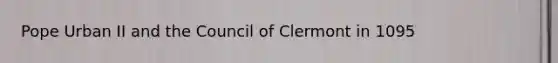 Pope Urban II and the Council of Clermont in 1095